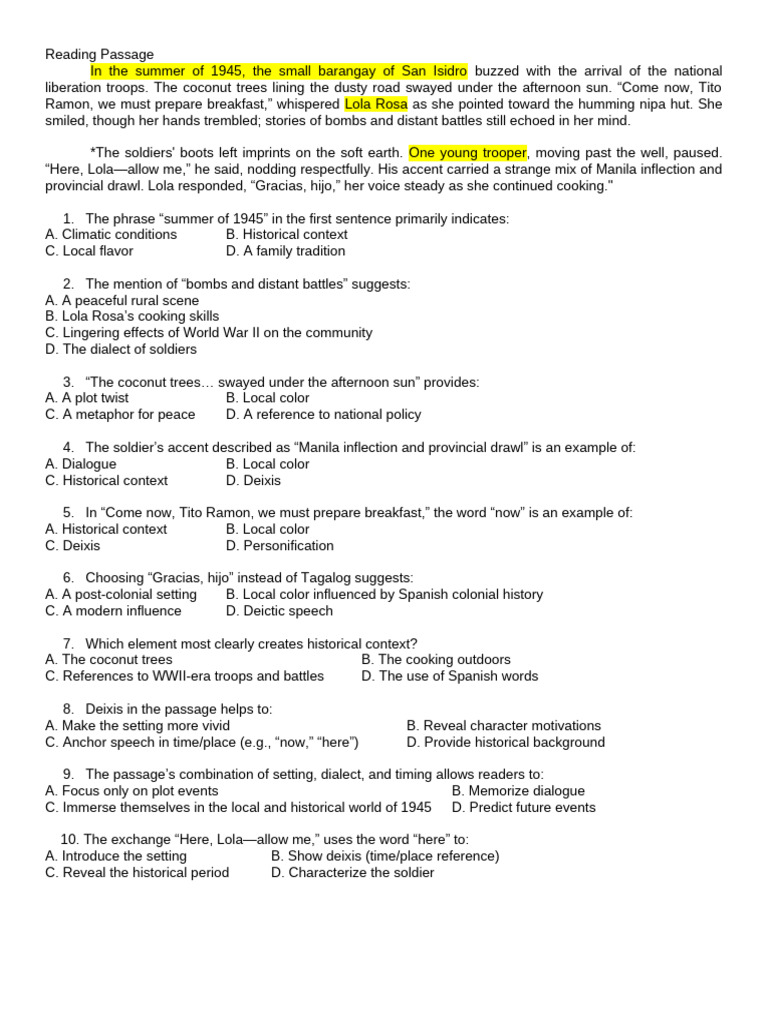 Reading Passage

In the summer of 1945, the small barangay of San Isidro buzzed with the arrival of the national liberation troops. The coconut trees lining the dusty road swayed under the afternoon sun. “Come now, Tito Ramon, we must prepare breakfast,” whispered Lola Rosa as she pointed toward the humming nipa hut. She smiled, though her hands trembled; stories of bombs and distant battles still echoed in her mind.

*The soldiers' boots left imprints on the soft earth. One young trooper, moving past the well, paused. “Here, Lola—allow me,” he said, nodding respectfully. His accent carried a strange mix of Manila inflection and provincial drawl. Lola responded, “Gracias, hijo,” her voice steady as she continued cooking."

1. The phrase “summer of 1945” in the first sentence primarily indicates:
A. Climatic conditions
B. Historical context
C. Local flavor
D. A family tradition

2. The mention of “bombs and distant battles” suggests:
A. A peaceful rural scene
B. Lola Rosa’s cooking skills
C. Lingering effects of World War II on the community
D. The dialect of soldiers

3. “The coconut trees… swayed under the afternoon sun” provides:
A. A plot twist
B. Local color
C. A metaphor for peace
D. A reference to national policy

4. The soldier’s accent described as “Manila inflection and provincial drawl” is an example of:
A. Dialogue
B. Local color
C. Historical context
D. Deixis

5. In “Come now, Tito Ramon, we must prepare breakfast,” the word “now” is an example of:
A. Historical context
B. Local color
C. Deixis
D. Personification

6. Choosing “Gracias, hijo” instead of Tagalog suggests:
A. A post-colonial setting
B. Local color influenced by Spanish colonial history
C. A modern influence
D. Deictic speech

7. Which element most clearly creates historical context?
A. The coconut trees
B. The cooking outdoors
C. References to WWII-era troops and battles
D. The use of Spanish words

8. Deixis in the passage helps to:
A. Make the setting more vivid
B. Reveal character motivations
C. Anchor speech in time/place (e.g., “now,” “here”)
D. Provide historical background

9. The passage’s combination of setting, dialect, and timing allows readers to:
A. Focus only on plot events
B. Memorize dialogue
C. Immerse themselves in the local and historical world of 1945
D. Predict future events

10. The exchange “Here, Lola—allow me,” uses the word “here” to:
A. Introduce the setting
B. Show deixis (time/place reference)
C. Reveal the historical period
D. Characterize the soldier